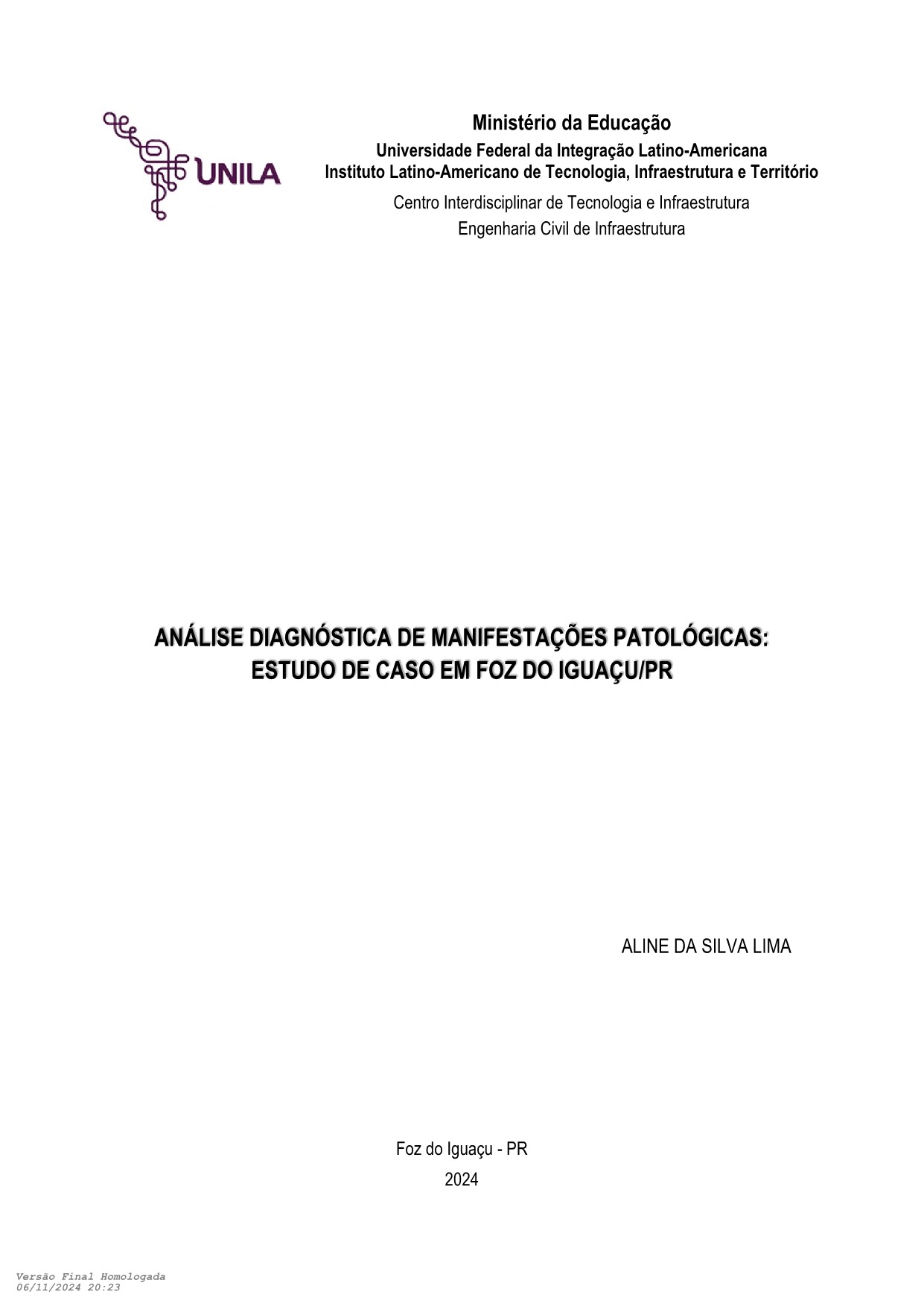 UNILA

Ministério da Educação
Universidade Federal da Integração Latino-Americana
Instituto Latino-Americano de Tecnologia, Infraestrutura e Território
Centro Interdisciplinar de Tecnologia e Infraestrutura
Engenharia Civil de Infraestrutura

ANÁLISE DIAGNÓSTICA DE MANIFESTAÇÕES PATOLÓGICAS:
ESTUDO DE CASO EM FOZ DO IGUAÇU/PR

ALINE DA SILVA LIMA

Foz do Iguaçu - PR
2024

Versão Final Homologada
06/11/2024 20:23